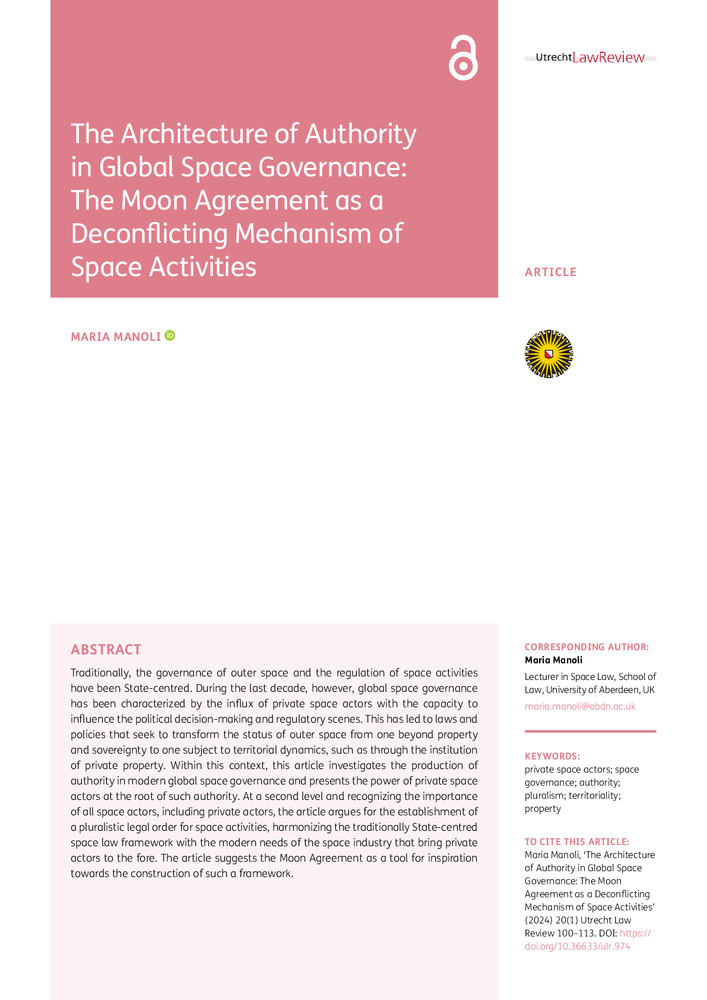 UtrechtLawReview

The Architecture of Authority in Global Space Governance: The Moon Agreement as a Deconflicting Mechanism of Space Activities

ARTICLE

MARIA MANOLI

ABSTRACT

Traditionally, the governance of outer space and the regulation of space activities have been State-centred. During the last decade, however, global space governance has been characterized by the influx of private space actors with the capacity to influence the political decision-making and regulatory scenes. This has led to laws and policies that seek to transform the status of outer space from one beyond property and sovereignty to one subject to territorial dynamics, such as through the institution of private property. Within this context, this article investigates the production of authority in modern global space governance and presents the power of private space actors at the root of such authority. At a second level and recognizing the importance of all space actors, including private actors, the article argues for the establishment of a pluralistic legal order for space activities, harmonizing the traditionally State-centred space law framework with the modern needs of the space industry that bring private actors to the fore. The article suggests the Moon Agreement as a tool for inspiration towards the construction of such a framework.

CORRESPONDING AUTHOR:
Maria Manoli
Lecturer in Space Law, School of Law, University of Aberdeen, UK
maria.manoli@abdn.ac.uk

KEYWORDS:
private space actors; space governance; authority; pluralism; territoriality; property

TO CITE THIS ARTICLE:
Maria Manoli, 'The Architecture of Authority in Global Space Governance: The Moon Agreement as a Deconflicting Mechanism of Space Activities' (2024) 20(1) Utrecht Law Review 100–113. DOI: https://doi.org/10.36633/ulr.974